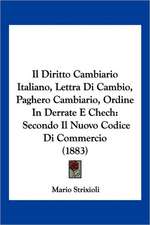 Il Diritto Cambiario Italiano, Lettra Di Cambio, Paghero Cambiario, Ordine In Derrate E Chech: Secondo Il Nuovo Codice Di Commercio (1883)

Mario Strisioli